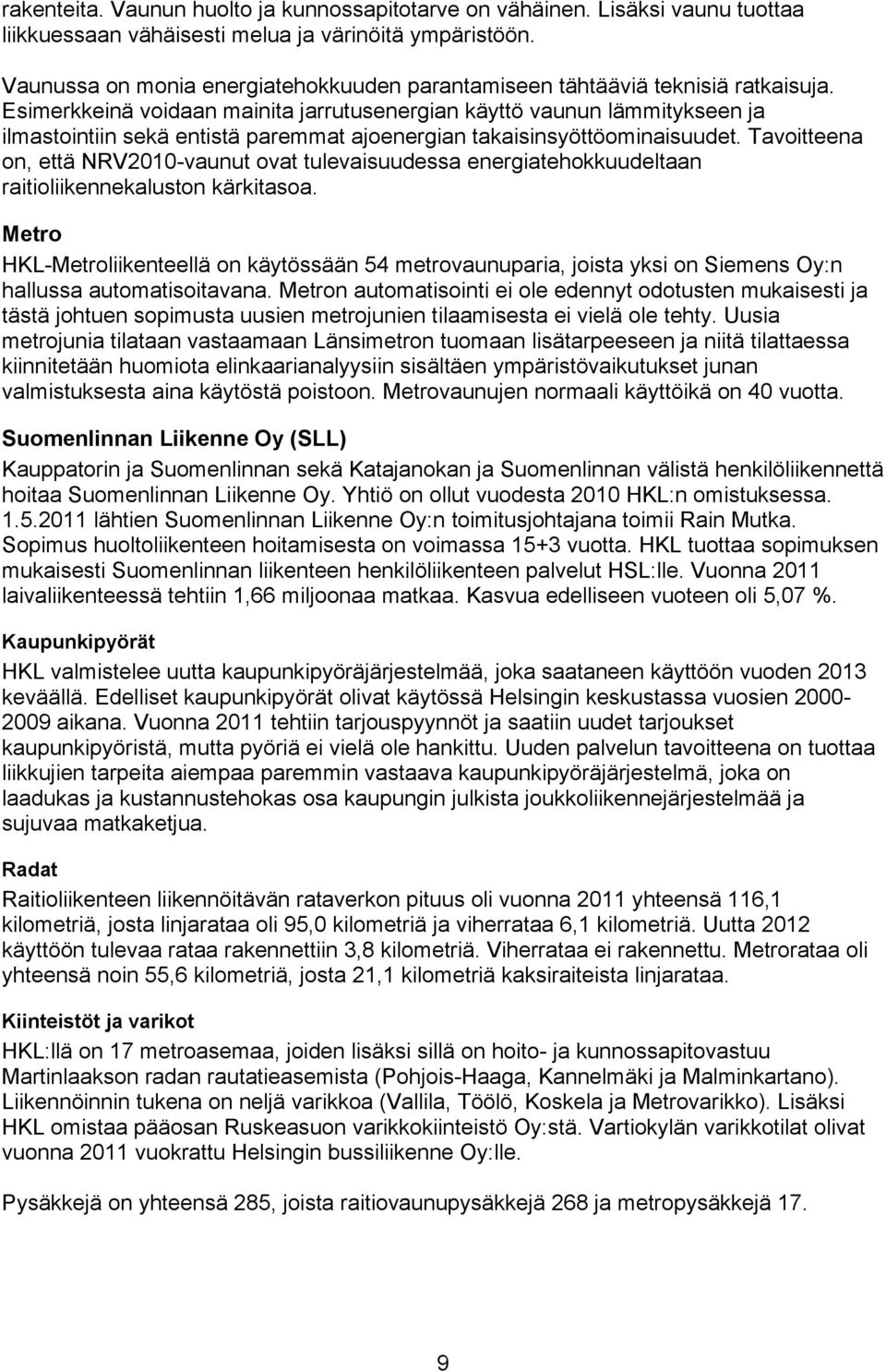 rakenteita. Vaunun huolto ja kunnossapitotarve on vähäinen. Lisäksi vaunu tuottaa liikkuessaan vähäisesti melua ja värinöitä ympäristöön.

Vaunussa on monia energiatehokkuuden parantamiseen tähtääviä teknisiä ratkaisuja. Esimerkkeinä voidaan mainita jarrutusenergian käyttö vaunun lämmitykseen ja ilmastointiin sekä entistä paremmat ajoenergian takaisinsyöttöominaisuudet. Tavoitteena on, että NRV2010-vaunut ovat tulevaisuudessa energiatehokkuudeltaan raitioliikennekaluston kärkitasoa.

Metro

HKL-Metroliikenteellä on käytössään 54 metrovaunuparia, joista yksi on Siemens Oy:n hallussa automatisoitavana. Metron automatisointi ei ole edennyt odotusten mukaisesti ja tästä johtuen sopimusta uusien metrojunien tilaamisesta ei vielä ole tehty. Uusia metrojunia tilataan vastaamaan Länsimetron tuomaan lisätarpeeseen ja niitä tilattaessa kiinnitetään huomiota elinkaarianalyysiin sisältäen ympäristövaikutukset junan valmistuksesta aina käytöstä poistoon. Metrovaunujen normaali käyttöikä on 40 vuotta.

Suomenlinnan Liikenne Oy (SLL)

Kauppatorin ja Suomenlinnan sekä Katajanokan ja Suomenlinnan välistä henkilöliikennettä hoitaa Suomenlinnan Liikenne Oy. Yhtiö on ollut vuodesta 2010 HKL:n omistuksessa. 1.5.2011 lähtien Suomenlinnan Liikenne Oy:n toimitusjohtajana toimii Rain Mutka. Sopimus huoltoliikenteen hoitamisesta on voimassa 15+3 vuotta. HKL tuottaa sopimuksen mukaisesti Suomenlinnan liikenteen henkilöliikenteen palvelut HSL:lle. Vuonna 2011 laivaliikenteessä tehtiin 1,66 miljoonaa matkaa. Kasvua edelliseen vuoteen oli 5,07 %.

Kaupunkipyörät

HKL valmistelee uutta kaupunkipyöräjärjestelmää, joka saataneen käyttöön vuoden 2013 keväällä. Edelliset kaupunkipyörät olivat käytössä Helsingin keskustassa vuosien 2000-2009 aikana. Vuonna 2011 tehtiin tarjouspyynnöt ja saatiin uudet tarjoukset kaupunkipyöristä, mutta pyöriä ei vielä ole hankittu. Uuden palvelun tavoitteena on tuottaa liikkujien tarpeita aiempaa paremmin vastaava kaupunkipyöräjärjestelmä, joka on laadukas ja kustannustehokas osa kaupungin julkista joukkoliikennejärjestelmää ja sujuvaa matkaketjua.

Radat

Raitioliikenteen liikennöitävän rataverkon pituus oli vuonna 2011 yhteensä 116,1 kilometriä, josta linjarataa oli 95,0 kilometriä ja viherrataa 6,1 kilometriä. Uutta 2012 käyttöön tulevaa rataa rakennettiin 3,8 kilometriä. Viherrataa ei rakennettu. Metrorataa oli yhteensä noin 55,6 kilometriä, josta 21,1 kilometriä kaksiraiteista linjarataa.

Kiinteistöt ja varikot

HKL:llä on 17 metroasemaa, joiden lisäksi sillä on hoito- ja kunnossapitovastuu Martinlaakson radan rautatieasemista (Pohjois-Haaga, Kannelmäki ja Malminkartano). Liikennöinnin tukena on neljä varikkoa (Vallila, Töölö, Koskela ja Metrovarikko). Lisäksi HKL omistaa pääosan Ruskeasuon varikkokiinteistö Oy:stä. Vartiokylän varikkotilat olivat vuonna 2011 vuokrattu Helsingin bussiliikenne Oy:lle.

Pysäkkejä on yhteensä 285, joista raitiovaunupysäkkejä 268 ja metropysäkkejä 17.

9